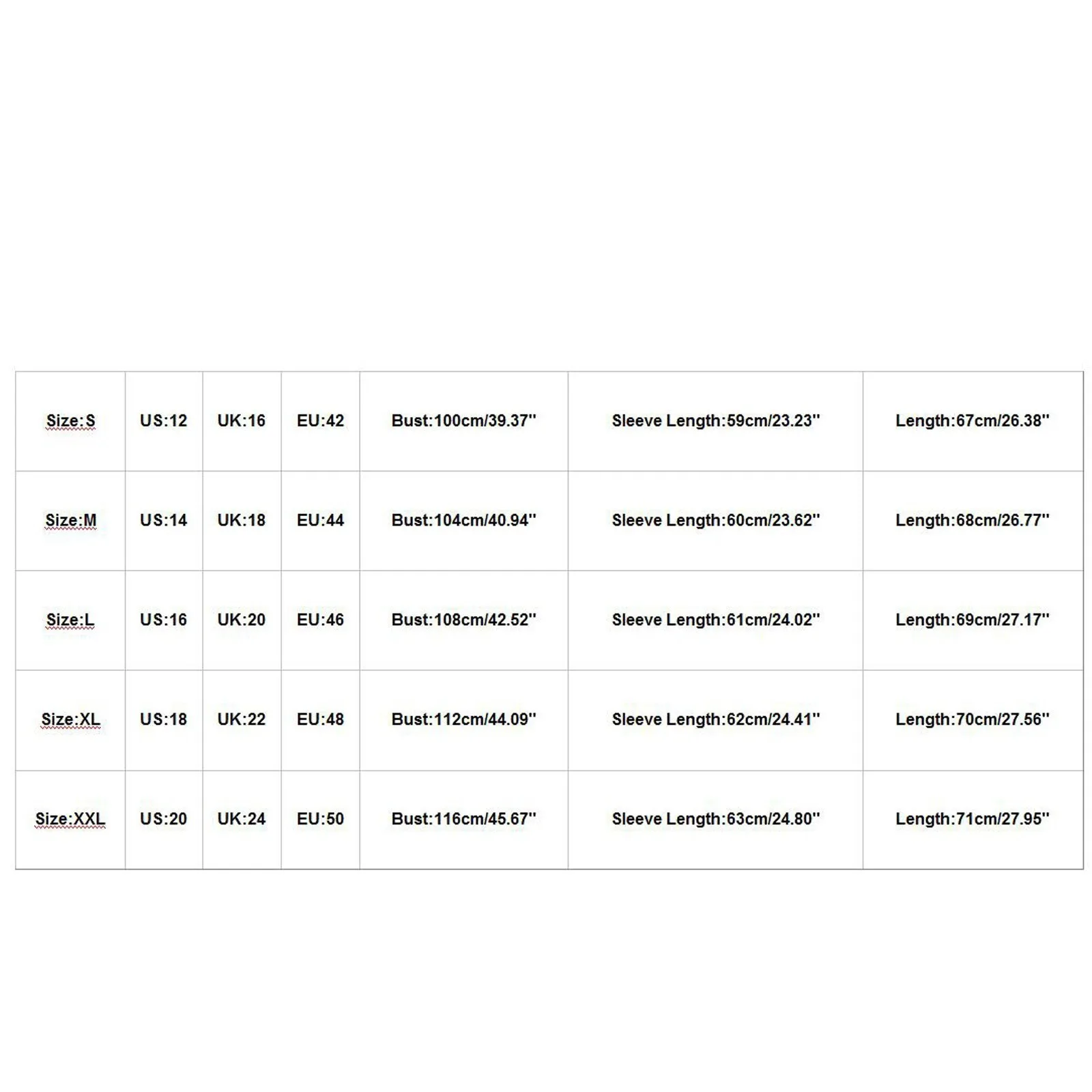 | Size:S | US:12 | UK:16 | EU:42 | Bust:100cm/39.37'' | Sleeve Length:59cm/23.23'' | Length:67cm/26.38'' |
|---|---|---|---|---|---|---|
| Size:M | US:14 | UK:18 | EU:44 | Bust:104cm/40.94'' | Sleeve Length:60cm/23.62'' | Length:68cm/26.77'' |
| Size:L | US:16 | UK:20 | EU:46 | Bust:108cm/42.52'' | Sleeve Length:61cm/24.02'' | Length:69cm/27.17'' |
| Size:XL | US:18 | UK:22 | EU:48 | Bust:112cm/44.09'' | Sleeve Length:62cm/24.41'' | Length:70cm/27.56'' |
| Size:XXL | US:20 | UK:24 | EU:50 | Bust:116cm/45.67'' | Sleeve Length:63cm/24.80'' | Length:71cm/27.95'' |